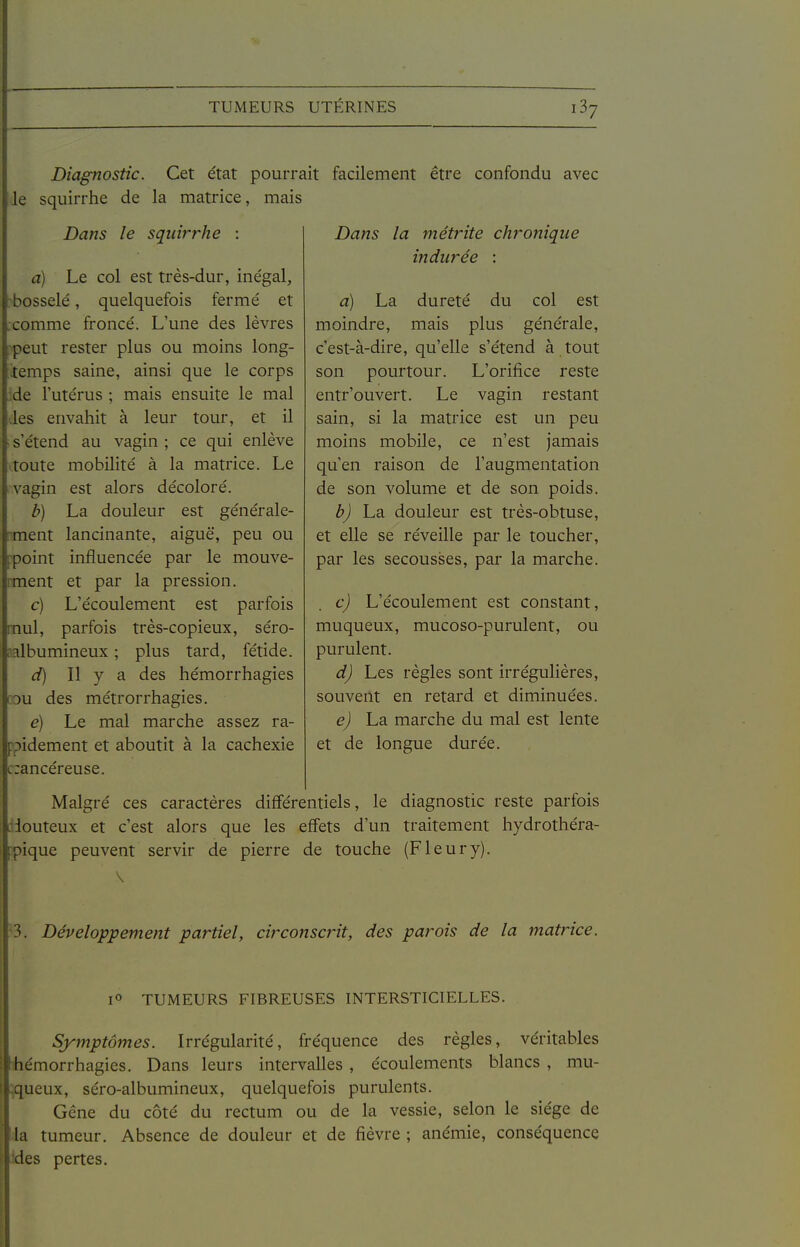 TUMEURS UTÉRINES 137

Diagnostic. Cet état pourrait facilement être confondu avec le squirrhe de la matrice, mais

Dans le squirrhe :

a) Le col est très-dur, inégal, bosselé, quelquefois fermé et comme froncé. L'une des lèvres peut rester plus ou moins longtemps saine, ainsi que le corps de l'utérus ; mais ensuite le mal les envahit à leur tour, et il s'étend au vagin ; ce qui enlève toute mobilité à la matrice. Le vagin est alors décoloré.

b) La douleur est généralement lancinante, aiguë, peu ou point influencée par le mouvement et par la pression.

c) L'écoulement est parfois nul, parfois très-copieux, séro-albumineux ; plus tard, fétide.

d) Il y a des hémorrhagies ou des métrorrhagies.

e) Le mal marche assez rapidement et aboutit à la cachexie cancéreuse.

Dans la métrite chronique indurée :

a) La dureté du col est moindre, mais plus générale, c'est-à-dire, qu'elle s'étend à tout son pourtour. L'orifice reste entr'ouvert. Le vagin restant sain, si la matrice est un peu moins mobile, ce n'est jamais qu'en raison de l'augmentation de son volume et de son poids.

b) La douleur est très-obtuse, et elle se réveille par le toucher, par les secousses, par la marche.

c) L'écoulement est constant, muqueux, mucoso-purulent, ou purulent.

d) Les règles sont irrégulières, souvent en retard et diminuées.

e) La marche du mal est lente et de longue durée.

Malgré ces caractères différentiels, le diagnostic reste parfois douteux et c'est alors que les effets d'un traitement hydrothérapique peuvent servir de pierre de touche (Fleury).

3. Développement partiel, circonscrit, des parois de la matrice.

1° TUMEURS FIBREUSES INTERSTICIELLES.

Symptômes. Irrégularité, fréquence des règles, véritables hémorrhagies. Dans leurs intervalles, écoulements blancs, muqueux, séro-albumineux, quelquefois purulents.

Gêne du côté du rectum ou de la vessie, selon le siége de la tumeur. Absence de douleur et de fièvre ; anémie, conséquence des pertes.